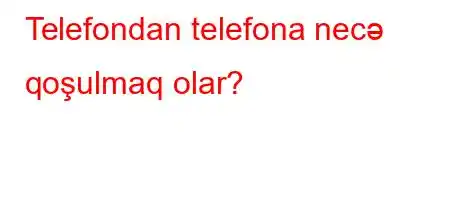 Telefondan telefona necə qoşulmaq olar?